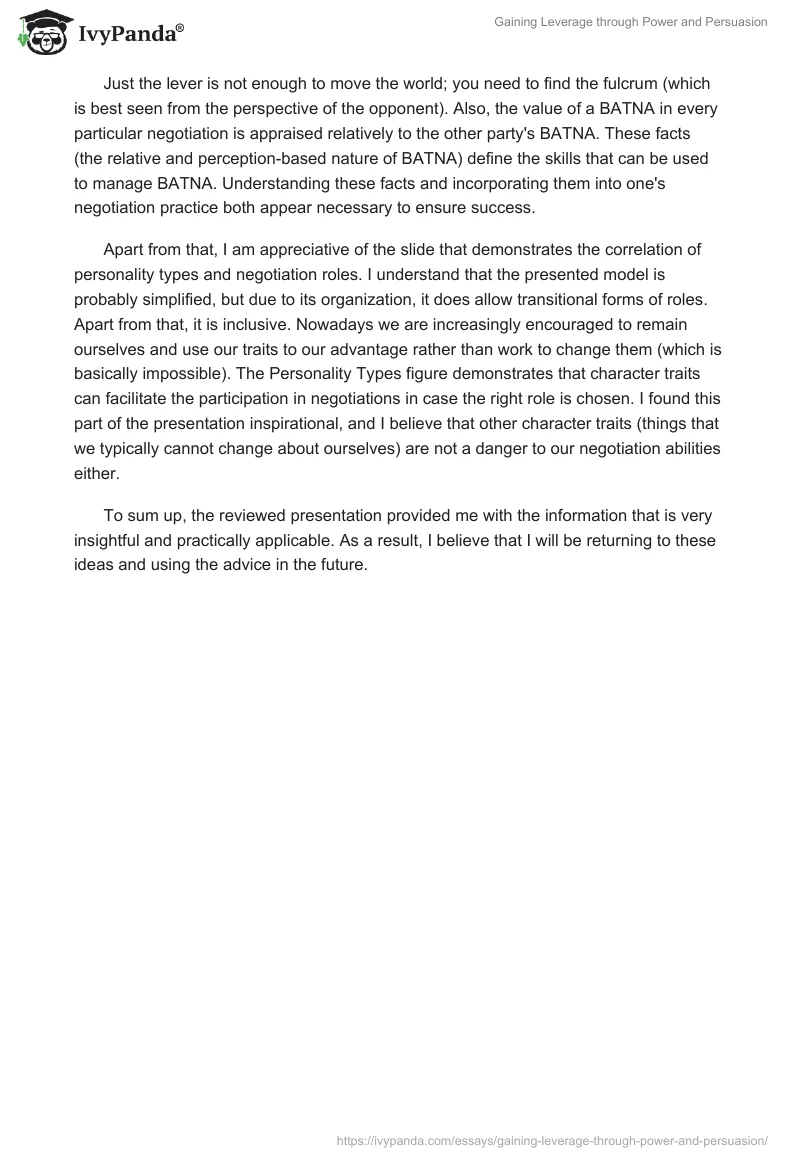 IvyPanda®

Gaining Leverage through Power and Persuasion

Just the lever is not enough to move the world; you need to find the fulcrum (which is best seen from the perspective of the opponent). Also, the value of a BATNA in every particular negotiation is appraised relatively to the other party's BATNA. These facts (the relative and perception-based nature of BATNA) define the skills that can be used to manage BATNA. Understanding these facts and incorporating them into one's negotiation practice both appear necessary to ensure success.

Apart from that, I am appreciative of the slide that demonstrates the correlation of personality types and negotiation roles. I understand that the presented model is probably simplified, but due to its organization, it does allow transitional forms of roles. Apart from that, it is inclusive. Nowadays we are increasingly encouraged to remain ourselves and use our traits to our advantage rather than work to change them (which is basically impossible). The Personality Types figure demonstrates that character traits can facilitate the participation in negotiations in case the right role is chosen. I found this part of the presentation inspirational, and I believe that other character traits (things that we typically cannot change about ourselves) are not a danger to our negotiation abilities either.

To sum up, the reviewed presentation provided me with the information that is very insightful and practically applicable. As a result, I believe that I will be returning to these ideas and using the advice in the future.

https://ivypanda.com/essays/gaining-leverage-through-power-and-persuasion/